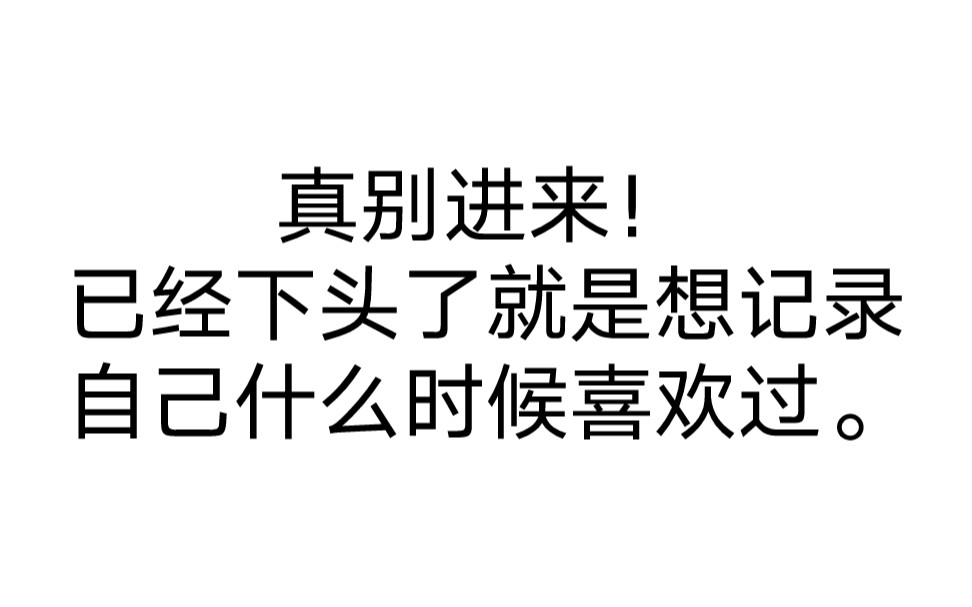 真别进来！
已经下头了就是想记录自己什么时候喜欢过。